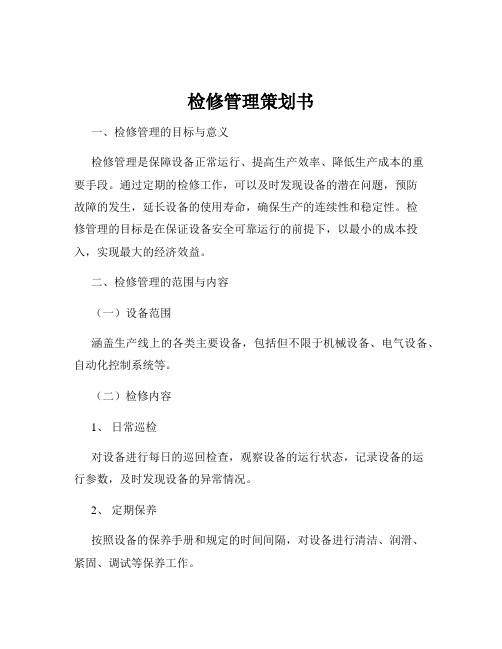 检修管理策划书

一、检修管理的目标与意义

检修管理是保障设备正常运行、提高生产效率、降低生产成本的重要手段。通过定期的检修工作，可以及时发现设备的潜在问题，预防故障的发生，延长设备的使用寿命，确保生产的连续性和稳定性。检修管理的目标是在保证设备安全可靠运行的前提下，以最小的成本投入，实现最大的经济效益。

二、检修管理的范围与内容

（一）设备范围

涵盖生产线上的各类主要设备，包括但不限于机械设备、电气设备、自动化控制系统等。

（二）检修内容

1、 日常巡检

对设备进行每日的巡回检查，观察设备的运行状态，记录设备的运行参数，及时发现设备的异常情况。

2、 定期保养

按照设备的保养手册和规定的时间间隔，对设备进行清洁、润滑、紧固、调试等保养工作。